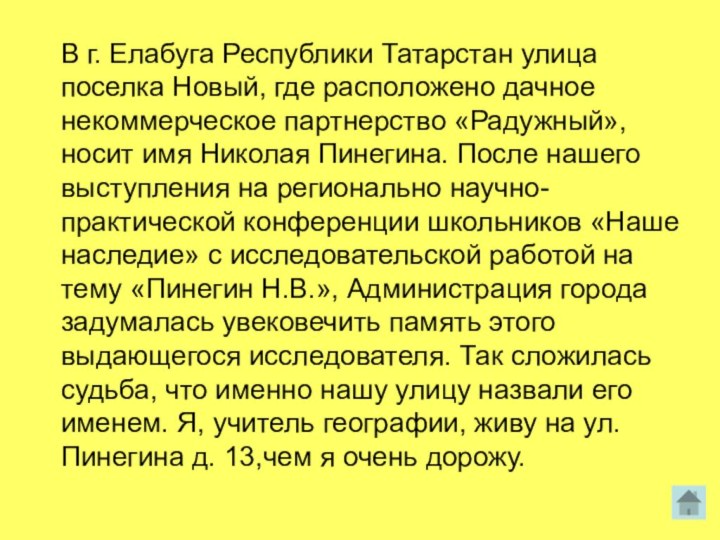 В г. Елабуга Республики Татарстан улица поселка Новый, где расположено дачное некоммерческое партнерство «Радужный», носит имя Николая Пинегина. После нашего выступления на регионально научно-практической конференции школьников «Наше наследие» с исследовательской работой на тему «Пинегин Н.В.», Администрация города задумалась увековечить память этого выдающегося исследователя. Так сложилась судьба, что именно нашу улицу назвали его именем. Я, учитель географии, живу на ул. Пинегина д. 13,чем я очень дорожу.